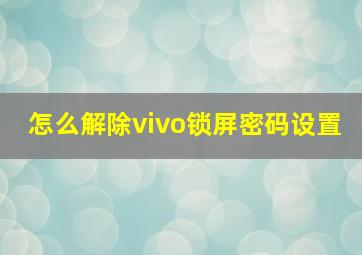 怎么解除vivo锁屏密码设置